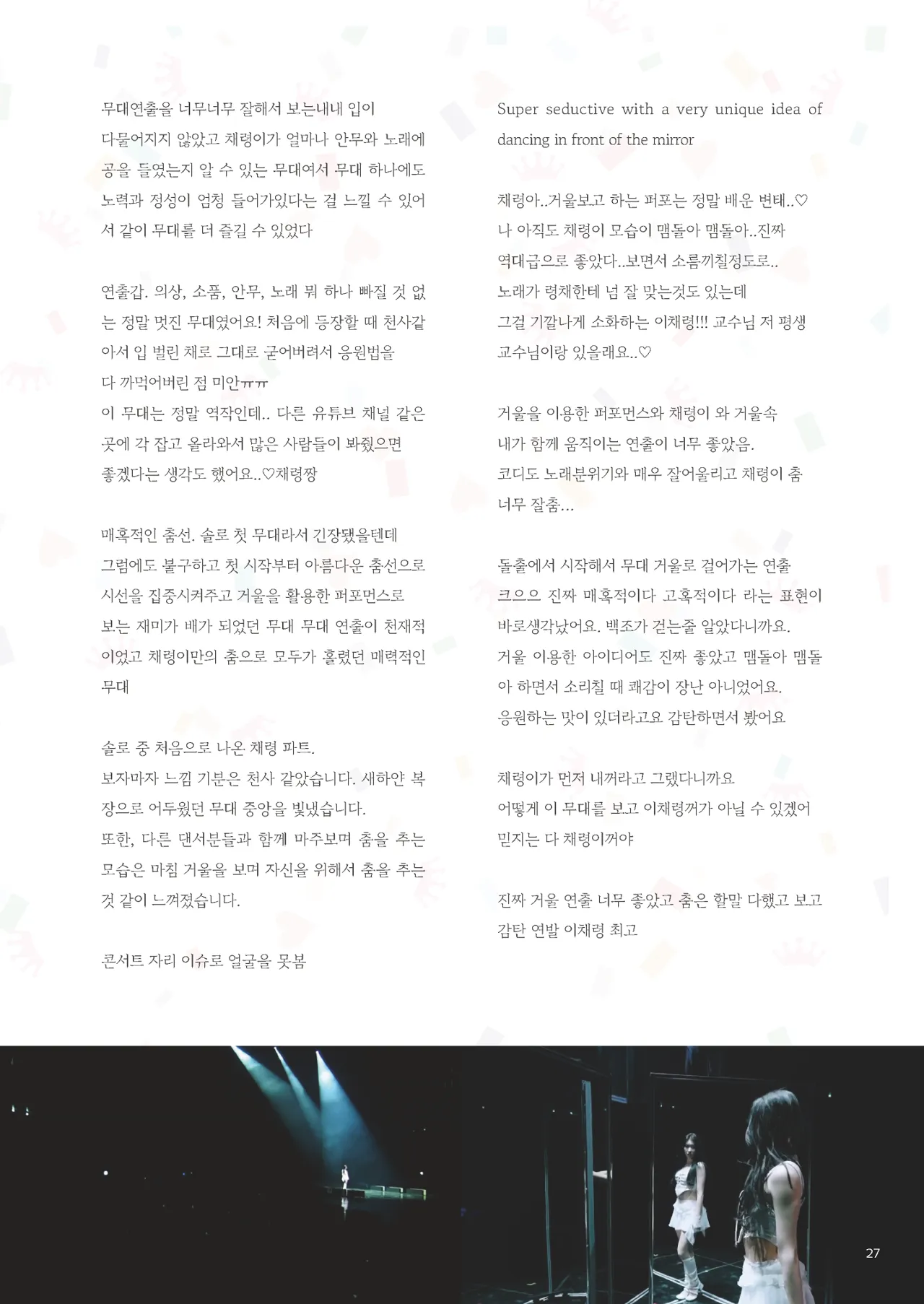 무대연출을 너무너무 잘해서 보는내내 입이 다물어지지 않았고 채령이가 얼마나 안무와 노래에 공을 들였는지 알 수 있는 무대여서 무대 하나에도 노력과 정성이 엄청 들어가있다는 걸 느낄 수 있어서 같이 무대를 더 즐길 수 있었다

연출갑. 의상, 소품, 안무, 노래 뭐 하나 빠질 것 없는 정말 멋진 무대였어요! 처음에 등장할 때 천사같아서 입 벌린 채로 그대로 굳어버려서 응원법을 다 까먹어버린 점 미안ㅠㅠ
이 무대는 정말 역작인데.. 다른 유튜브 채널 같은 곳에 각 잡고 올라와서 많은 사람들이 봐줬으면 좋겠다는 생각도 했어요..♡채령짱

매혹적인 춤선. 솔로 첫 무대라서 긴장됐을텐데 그럼에도 불구하고 첫 시작부터 아름다운 춤선으로 시선을 집중시켜주고 거울을 활용한 퍼포먼스로 보는 재미가 배가 되었던 무대 무대 연출이 천재적이었고 채령이만의 춤으로 모두가 홀렸던 매력적인 무대

솔로 중 처음으로 나온 채령 파트.
보자마자 느낌 기분은 천사 같았습니다. 새하얀 복장으로 어두웠던 무대 중앙을 빛냈습니다.
또한, 다른 댄서분들과 함께 마주보며 춤을 추는 모습은 마침 거울을 보며 자신을 위해서 춤을 추는 것 같이 느껴졌습니다.

콘서트 자리 이슈로 얼굴을 못봄

Super seductive with a very unique idea of dancing in front of the mirror

채령아..거울보고 하는 퍼포는 정말 배운 변태..♡
나 아직도 채령이 모습이 맴돌아 맴돌아..진짜 역대급으로 좋았다..보면서 소름끼칠정도로..
노래가 령채한테 넘 잘 맞는것도 있는데 그걸 기깔나게 소화하는 이채령!!! 교수님 저 평생 교수님이랑 있을래요..♡

거울을 이용한 퍼포먼스와 채령이 와 거울속 내가 함께 움직이는 연출이 너무 좋았음.
코디도 노래분위기와 매우 잘어울리고 채령이 춤 너무 잘춤...

돌출에서 시작해서 무대 거울로 걸어가는 연출 크으으 진짜 매혹적이다 고혹적이다 라는 표현이 바로생각났어요. 백조가 걷는줄 알았다니까요.
거울 이용한 아이디어도 진짜 좋았고 맴돌아 맴돌아 하면서 소리칠 때 쾌감이 장난 아니었어요.
응원하는 맛이 있더라고요 감탄하면서 봤어요

채령이가 먼저 내꺼라고 그랬다니까요
어떻게 이 무대를 보고 이채령꺼가 아닐 수 있겠어
믿지는 다 채령이꺼야

진짜 거울 연출 너무 좋았고 춤은 할말 다했고 보고 감탄 연발 이채령 최고

27